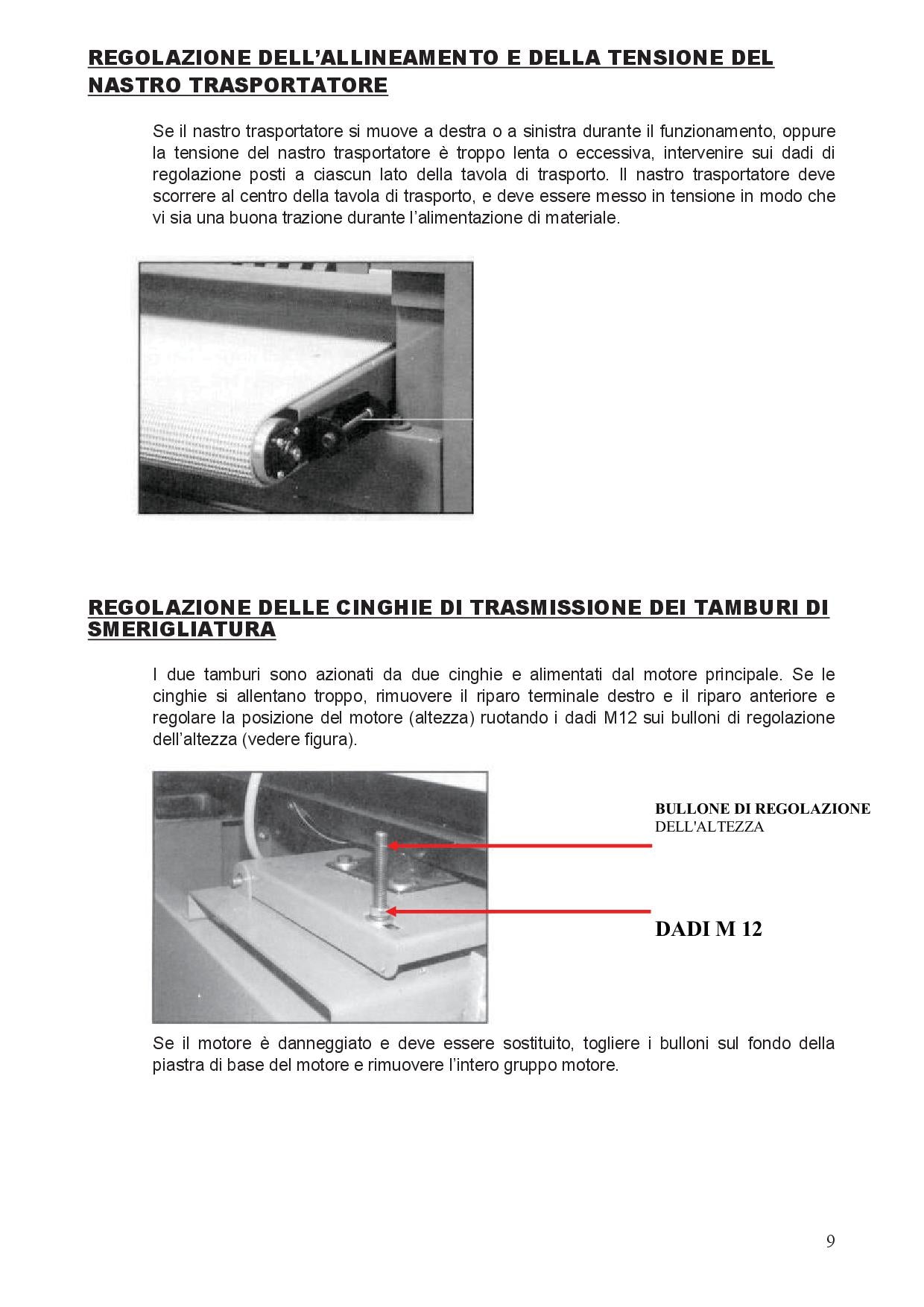 REGOLAZIONE DELL'ALLINEAMENTO E DELLA TENSIONE DEL NASTRO TRASPORTATORE

Se il nastro trasportatore si muove a destra o a sinistra durante il funzionamento, oppure la tensione del nastro trasportatore è troppo lenta o eccessiva, intervenire sui dadi di regolazione posti a ciascun lato della tavola di trasporto. Il nastro trasportatore deve scorrere al centro della tavola di trasporto, e deve essere messo in tensione in modo che vi sia una buona trazione durante l'alimentazione di materiale.

REGOLAZIONE DELLE CINGHIE DI TRASMISSIONE DEI TAMBURI DI SMERIGLIATURA

I due tamburi sono azionati da due cinghie e alimentati dal motore principale. Se le cinghie si allentano troppo, rimuovere il riparo terminale destro e il riparo anteriore e regolare la posizione del motore (altezza) ruotando i dadi M12 sui bulloni di regolazione dell'altezza (vedere figura).

BULLONE DI REGOLAZIONE
DELL'ALTEZZA

DADI M 12

Se il motore è danneggiato e deve essere sostituito, togliere i bulloni sul fondo della piastra di base del motore e rimuovere l'intero gruppo motore.

9